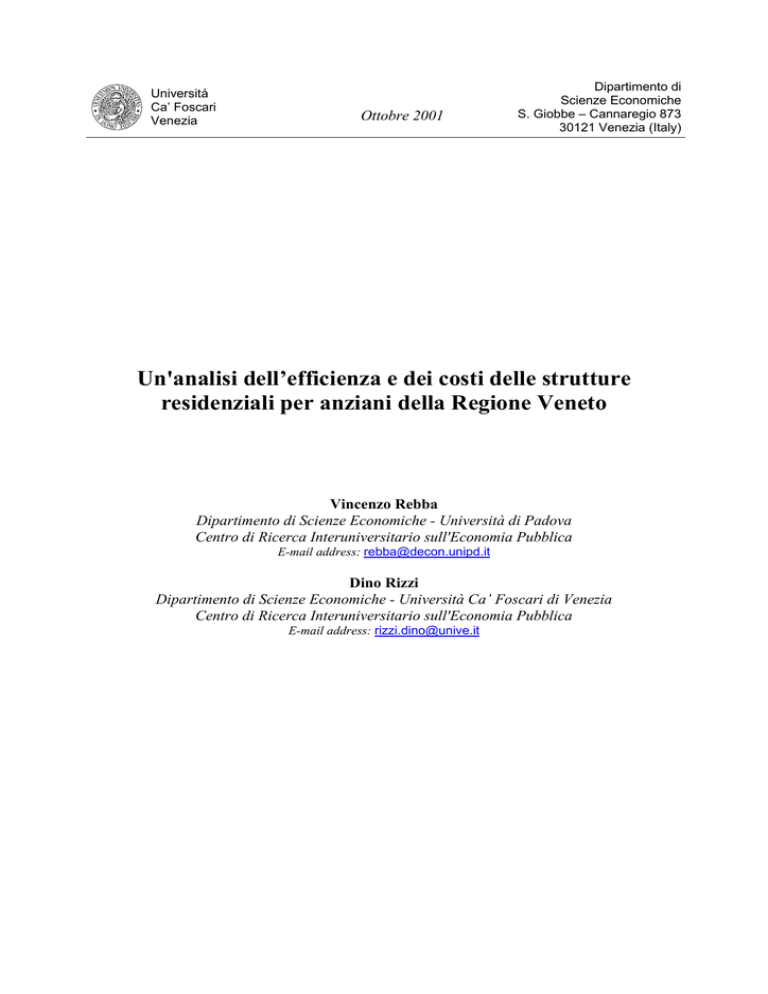 Università
Ca' Foscari
Venezia

Ottobre 2001

Dipartimento di
Scienze Economiche
S. Giobbe – Cannaregio 873
30121 Venezia (Italy)

Un'analisi dell'efficienza e dei costi delle strutture residenziali per anziani della Regione Veneto

Vincenzo Rebba
Dipartimento di Scienze Economiche - Università di Padova
Centro di Ricerca Interuniversitario sull'Economia Pubblica
E-mail address: rebba@decon.unipd.it

Dino Rizzi
Dipartimento di Scienze Economiche - Università Ca' Foscari di Venezia
Centro di Ricerca Interuniversitario sull'Economia Pubblica
E-mail address: rizzi.dino@unive.it